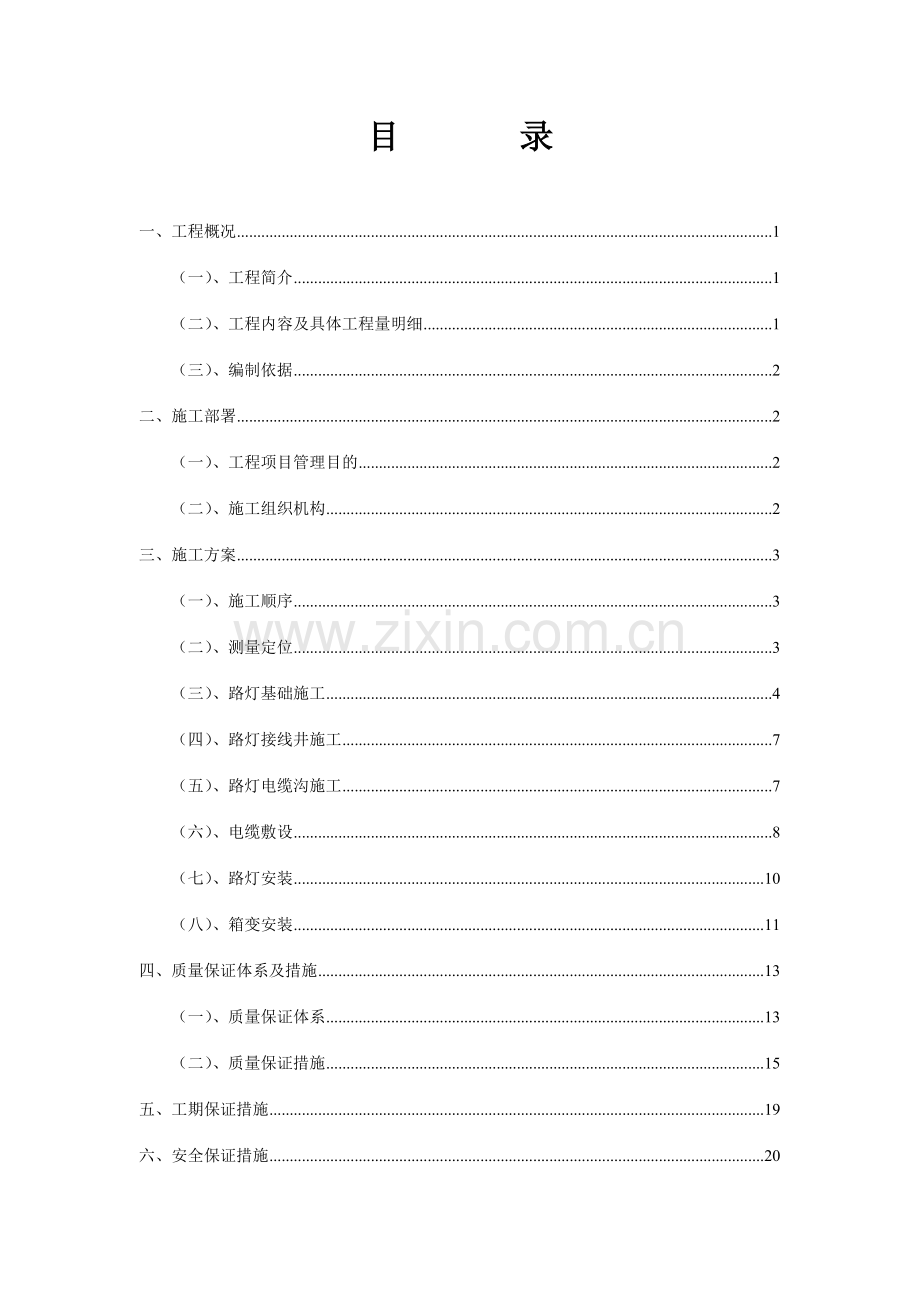 目　　录

一、工程概况......1

（一）、工程简介......1

（二）、工程内容及具体工程量明细......1

（三）、编制依据......2

二、施工部署......2

（一）、工程项目管理目的......2

（二）、施工组织机构......2

三、施工方案......3

（一）、施工顺序......3

（二）、测量定位......3

（三）、路灯基础施工......4

（四）、路灯接线井施工......7

（五）、路灯电缆沟施工......7

（六）、电缆敷设......8

（七）、路灯安装......10

（八）、箱变安装......11

四、质量保证体系及措施......13

（一）、质量保证体系......13

（二）、质量保证措施......15

五、工期保证措施......19

六、安全保证措施......20

www.zixin.com.cn